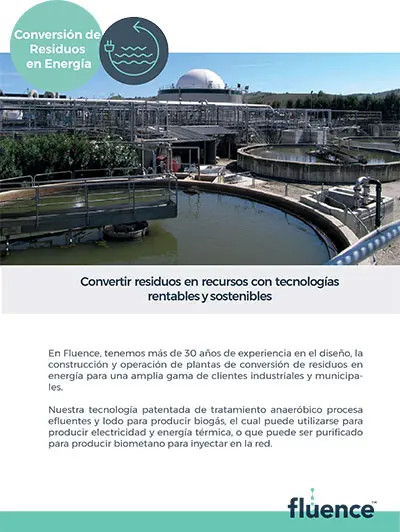 Conversión de Residuos en Energía

Convertir residuos en recursos con tecnologías rentables y sostenibles

En Fluence, tenemos más de 30 años de experiencia en el diseño, la construcción y operación de plantas de conversión de residuos en energía para una amplia gama de clientes industriales y municipales.

Nuestra tecnología patentada de tratamiento anaeróbico procesa efluentes y lodo para producir biogás, el cual puede utilizarse para producir electricidad y energía térmica, o que puede ser purificado para producir biometano para inyectar en la red.

fluence™